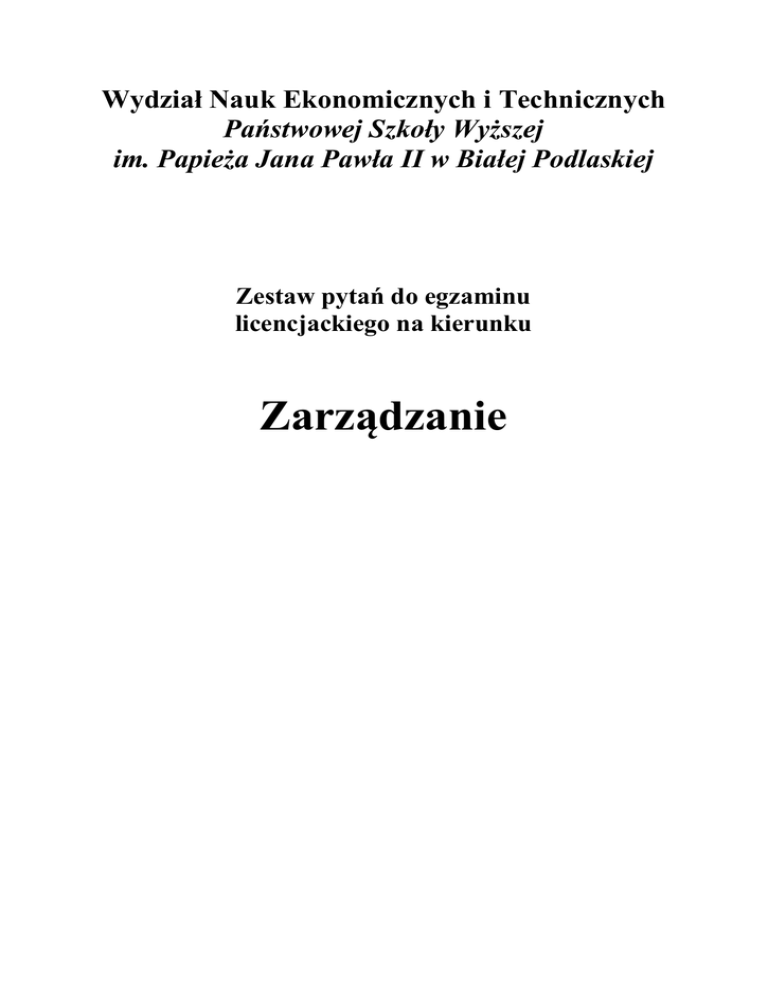 Wydział Nauk Ekonomicznych i Technicznych
Państwowej Szkoły Wyższej
im. Papieża Jana Pawła II w Białej Podlaskiej

Zestaw pytań do egzaminu
licencjackiego na kierunku

Zarządzanie